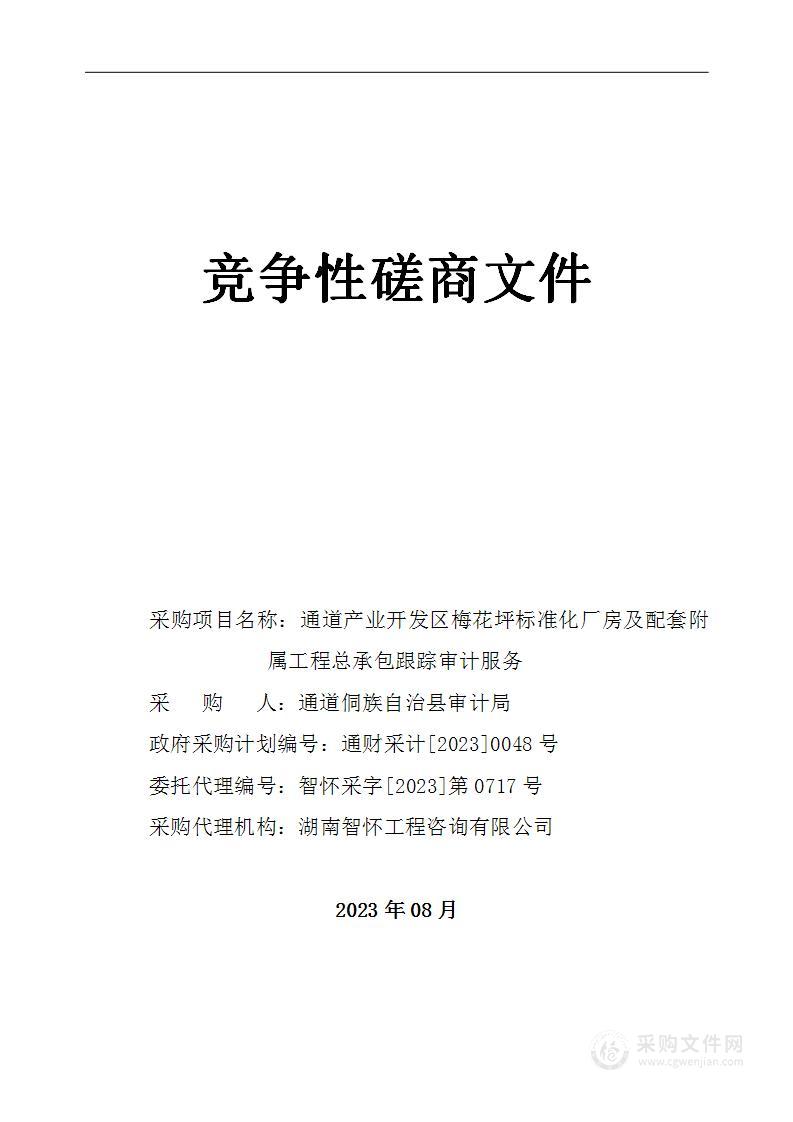 竞争性磋商文件

采购项目名称：通道产业开发区梅花坪标准化厂房及配套附属工程总承包跟踪审计服务

采　　购　　人：通道侗族自治县审计局

政府采购计划编号：通财采计[2023]0048 号

委托代理编号：智怀采字[2023]第 0717 号

采购代理机构：湖南智怀工程咨询有限公司

2023 年 08 月

采购文件网
www.cgwenjian.com